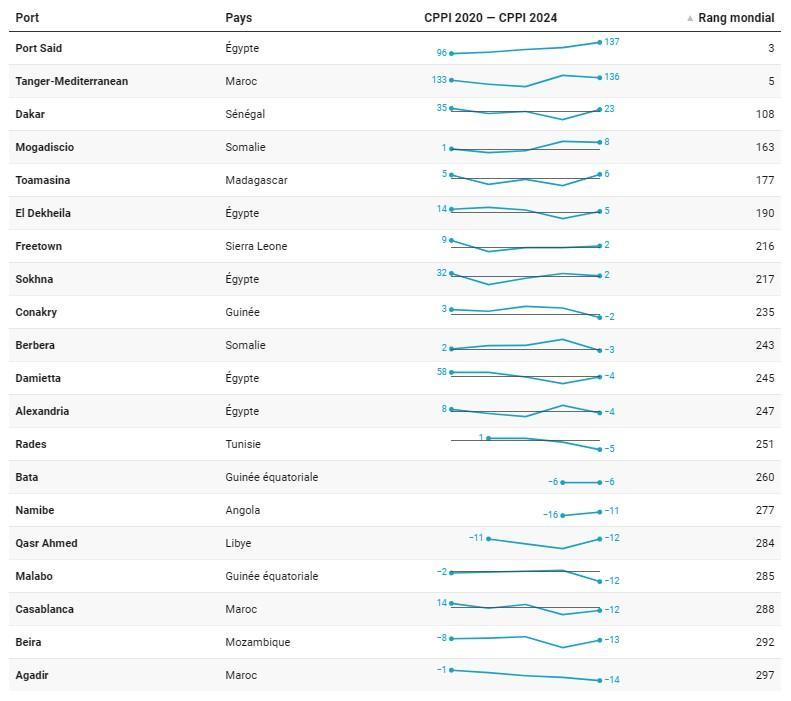 | Port | Pays | CPPI 2020 — CPPI 2024 | ▲ Rang mondial |
|---|---|---|---|
| Port Said | Égypte | 96 137 | 3 |
| Tanger-Mediterranean | Maroc | 133 136 | 5 |
| Dakar | Sénégal | 35 23 | 108 |
| Mogadiscio | Somalie | 1 8 | 163 |
| Toamasina | Madagascar | 5 6 | 177 |
| El Dekheila | Égypte | 14 5 | 190 |
| Freetown | Sierra Leone | 9 2 | 216 |
| Sokhna | Égypte | 32 2 | 217 |
| Conakry | Guinée | 3 −2 | 235 |
| Berbera | Somalie | 2 −3 | 243 |
| Damietta | Égypte | 58 −4 | 245 |
| Alexandria | Égypte | 8 −4 | 247 |
| Rades | Tunisie | 1 −5 | 251 |
| Bata | Guinée équatoriale | −6 −6 | 260 |
| Namibe | Angola | −16 −11 | 277 |
| Qasr Ahmed | Libye | −11 −12 | 284 |
| Malabo | Guinée équatoriale | −2 −12 | 285 |
| Casablanca | Maroc | 14 −12 | 288 |
| Beira | Mozambique | −8 −13 | 292 |
| Agadir | Maroc | −1 −14 | 297 |